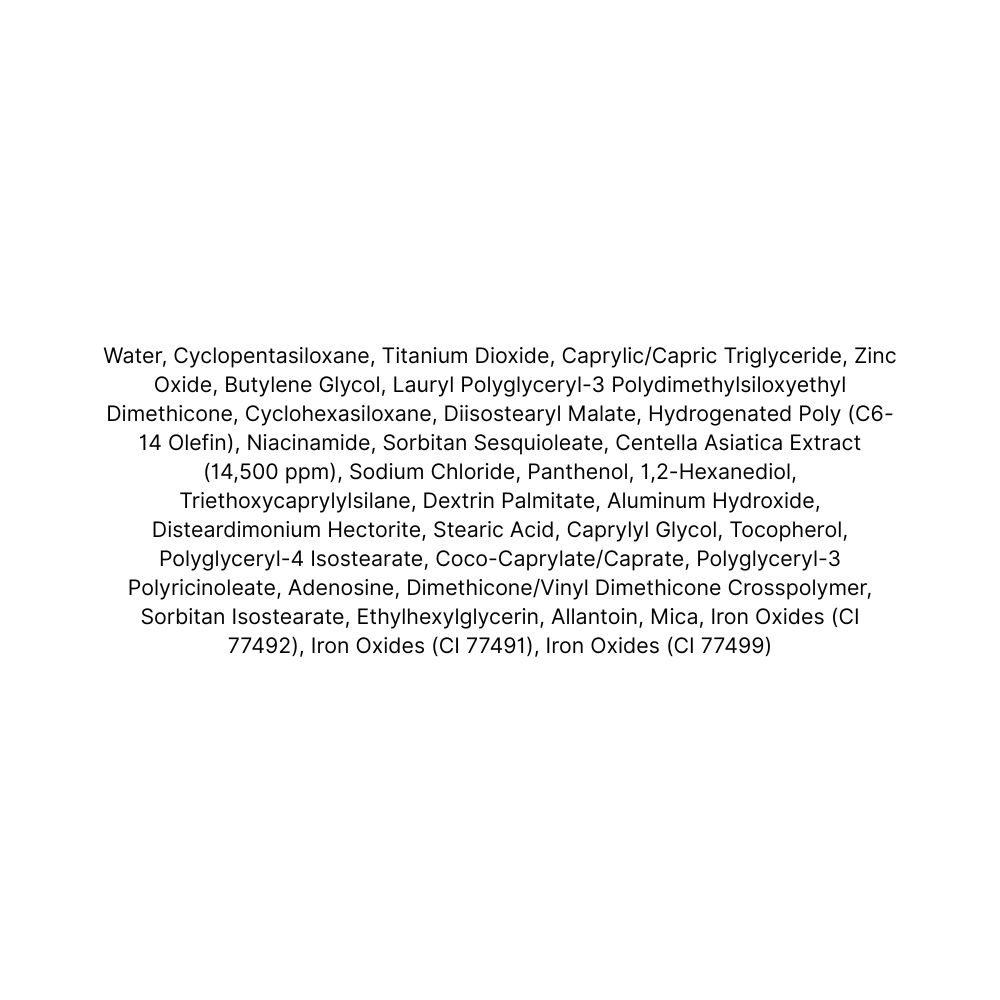 Water, Cyclopentasiloxane, Titanium Dioxide, Caprylic/Capric Triglyceride, Zinc Oxide, Butylene Glycol, Lauryl Polyglyceryl-3 Polydimethylsiloxyethyl Dimethicone, Cyclohexasiloxane, Diisostearyl Malate, Hydrogenated Poly (C6-14 Olefin), Niacinamide, Sorbitan Sesquioleate, Centella Asiatica Extract (14,500 ppm), Sodium Chloride, Panthenol, 1,2-Hexanediol, Triethoxycaprylylsilane, Dextrin Palmitate, Aluminum Hydroxide, Disteardimonium Hectorite, Stearic Acid, Caprylyl Glycol, Tocopherol, Polyglyceryl-4 Isostearate, Coco-Caprylate/Caprate, Polyglyceryl-3 Polyricinoleate, Adenosine, Dimethicone/Vinyl Dimethicone Crosspolymer, Sorbitan Isostearate, Ethylhexylglycerin, Allantoin, Mica, Iron Oxides (CI 77492), Iron Oxides (CI 77491), Iron Oxides (CI 77499)